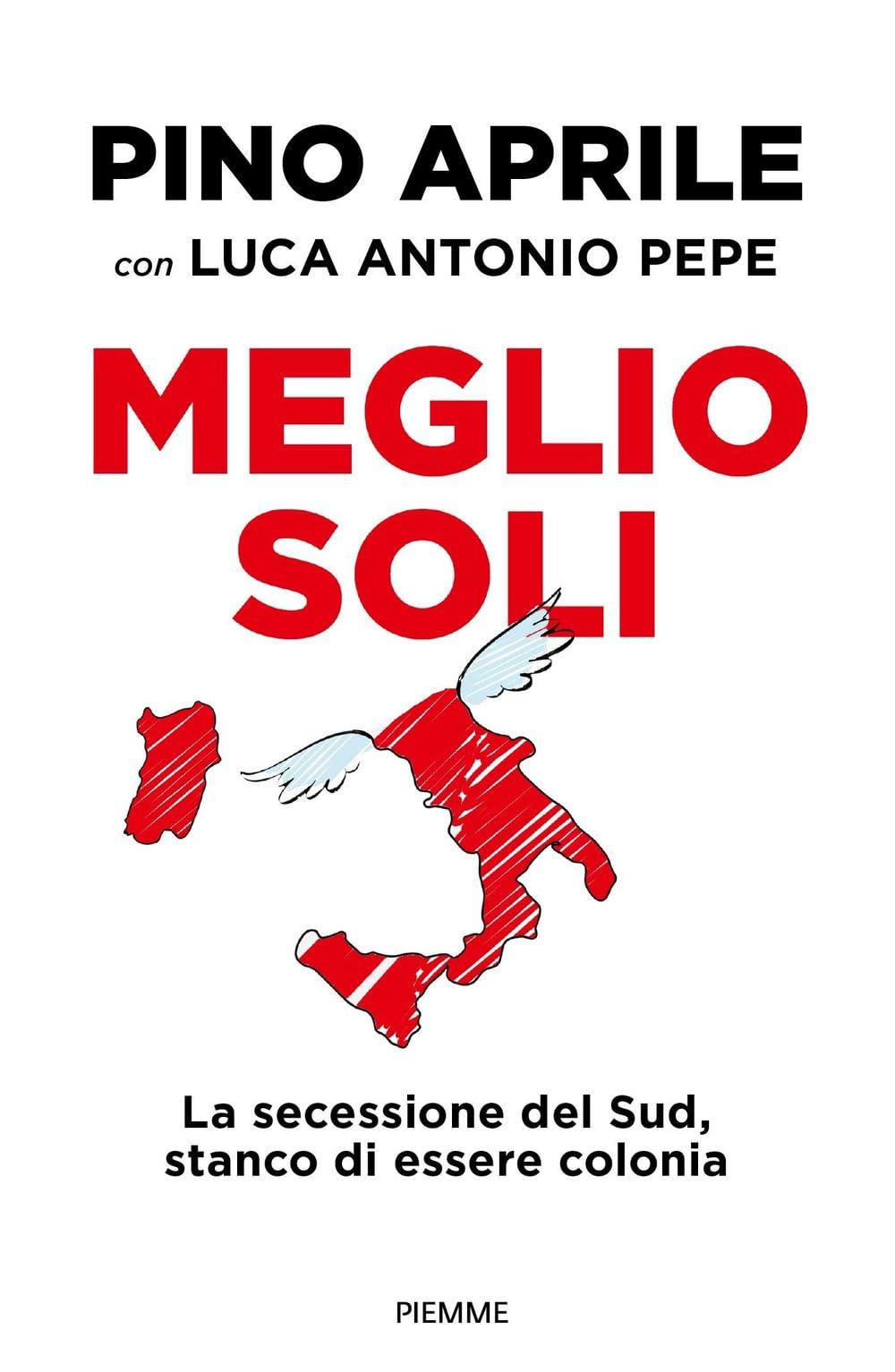 PINO APRILE
con LUCA ANTONIO PEPE

MEGLIO SOLI

La secessione del Sud, stanco di essere colonia

PIEMME